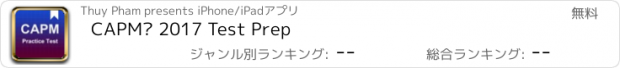 CAPM
Practice Test

Thuy Pham presents iPhone/iPadアプリ

無料

CAPM? 2017 Test Prep

ジャンル別ランキング: --

総合ランキング: --